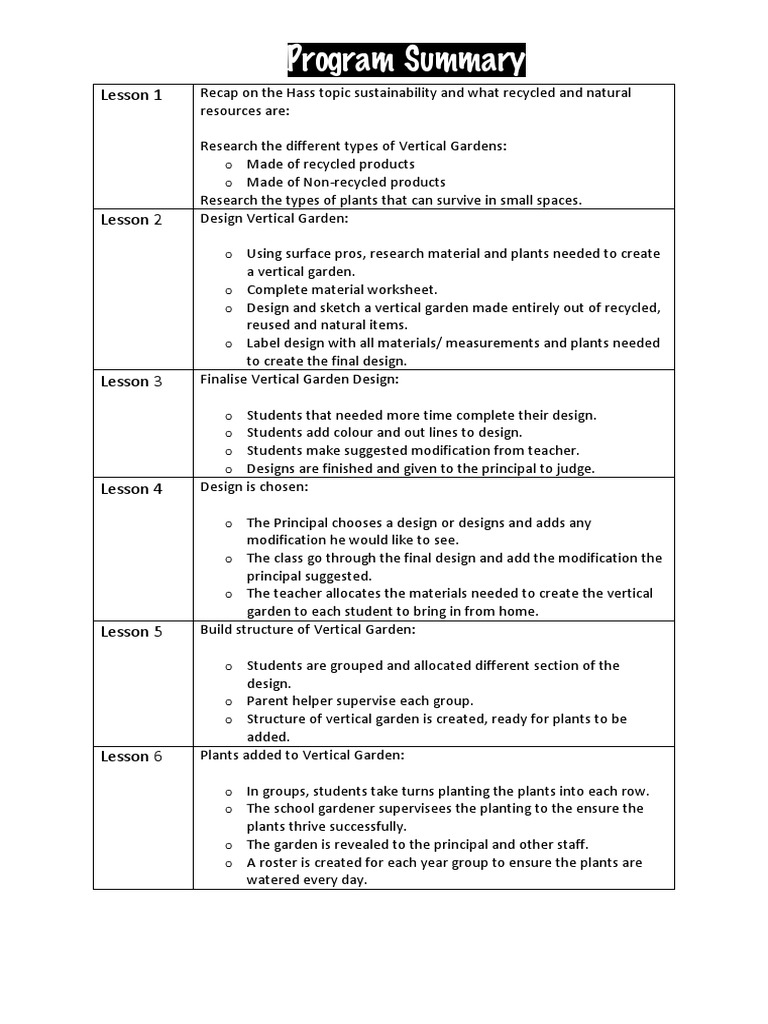 Program Summary

| Lesson 1 | Recap on the Hass topic sustainability and what recycled and natural resources are:<br><br>Research the different types of Vertical Gardens:<br>o Made of recycled products<br>o Made of Non-recycled products<br>Research the types of plants that can survive in small spaces. |
|---|---|
| Lesson 2 | Design Vertical Garden:<br><br>o Using surface pros, research material and plants needed to create a vertical garden.<br>o Complete material worksheet.<br>o Design and sketch a vertical garden made entirely out of recycled, reused and natural items.<br>o Label design with all materials/ measurements and plants needed to create the final design. |
| Lesson 3 | Finalise Vertical Garden Design:<br><br>o Students that needed more time complete their design.<br>o Students add colour and out lines to design.<br>o Students make suggested modification from teacher.<br>o Designs are finished and given to the principal to judge. |
| Lesson 4 | Design is chosen:<br><br>o The Principal chooses a design or designs and adds any modification he would like to see.<br>o The class go through the final design and add the modification the principal suggested.<br>o The teacher allocates the materials needed to create the vertical garden to each student to bring in from home. |
| Lesson 5 | Build structure of Vertical Garden:<br><br>o Students are grouped and allocated different section of the design.<br>o Parent helper supervise each group.<br>o Structure of vertical garden is created, ready for plants to be added. |
| Lesson 6 | Plants added to Vertical Garden:<br><br>o In groups, students take turns planting the plants into each row.<br>o The school gardener supervisees the planting to the ensure the plants thrive successfully.<br>o The garden is revealed to the principal and other staff.<br>o A roster is created for each year group to ensure the plants are watered every day. |